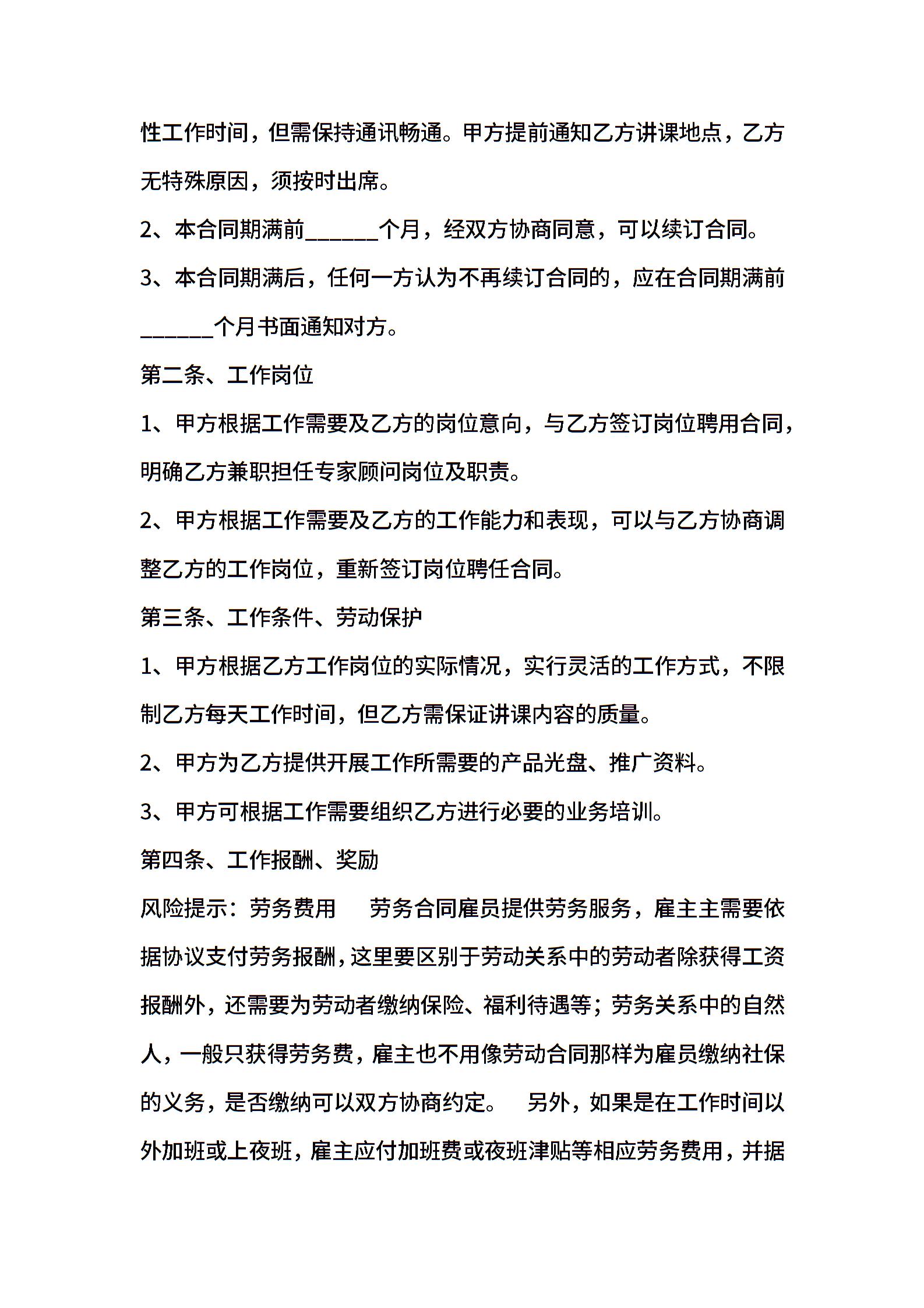 性工作时间，但需保持通讯畅通。甲方提前通知乙方讲课地点，乙方无特殊原因，须按时出席。

2、本合同期满前______个月，经双方协商同意，可以续订合同。

3、本合同期满后，任何一方认为不再续订合同的，应在合同期满前______个月书面通知对方。

第二条、工作岗位

1、甲方根据工作需要及乙方的岗位意向，与乙方签订岗位聘用合同，明确乙方兼职担任专家顾问岗位及职责。

2、甲方根据工作需要及乙方的工作能力和表现，可以与乙方协商调整乙方的工作岗位，重新签订岗位聘任合同。

第三条、工作条件、劳动保护

1、甲方根据乙方工作岗位的实际情况，实行灵活的工作方式，不限制乙方每天工作时间，但乙方需保证讲课内容的质量。

2、甲方为乙方提供开展工作所需要的产品光盘、推广资料。

3、甲方可根据工作需要组织乙方进行必要的业务培训。

第四条、工作报酬、奖励

风险提示：劳务费用　　劳务合同雇员提供劳务服务，雇主主需要依据协议支付劳务报酬，这里要区别于劳动关系中的劳动者除获得工资报酬外，还需要为劳动者缴纳保险、福利待遇等；劳务关系中的自然人，一般只获得劳务费，雇主也不用像劳动合同那样为雇员缴纳社保的义务，是否缴纳可以双方协商约定。　另外，如果是在工作时间以外加班或上夜班，雇主应付加班费或夜班津贴等相应劳务费用，并据